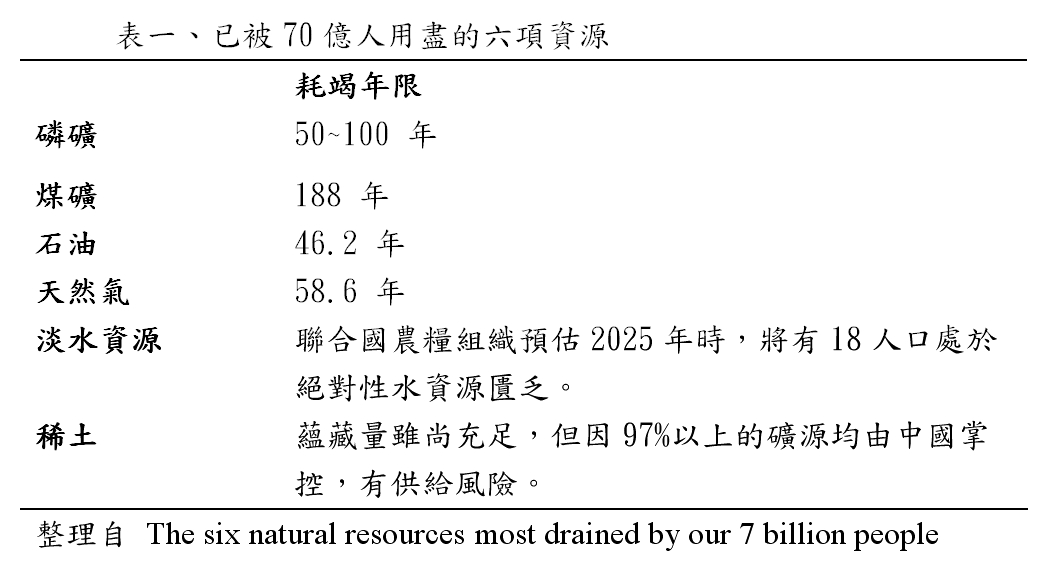 表一、已被 70 億人用盡的六項資源

|  | 耗竭年限 |
|---|---|
| 磷礦 | 50~100 年 |
| 煤礦 | 188 年 |
| 石油 | 46.2 年 |
| 天然氣 | 58.6 年 |
| 淡水資源 | 聯合國農糧組織預估 2025 年時，將有 18 人口處於絕對性水資源匱乏。 |
| 稀土 | 蘊藏量雖尚充足，但因 97%以上的礦源均由中國掌控，有供給風險。 |

整理自 The six natural resources most drained by our 7 billion people